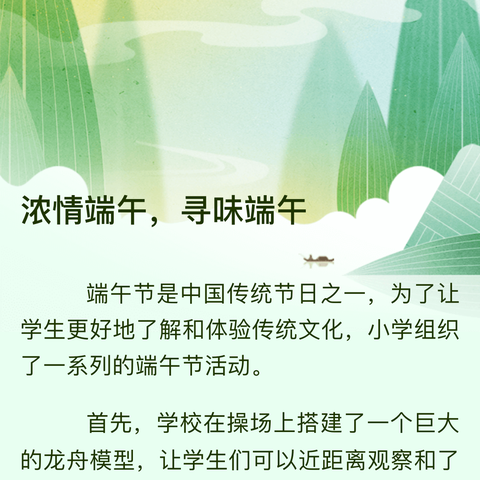 浓情端午，寻味端午

端午节是中国传统节日之一，为了让学生更好地了解和体验传统文化，小学组织了一系列的端午节活动。

首先，学校在操场上搭建了一个巨大的龙舟模型，让学生们可以近距离观察和了